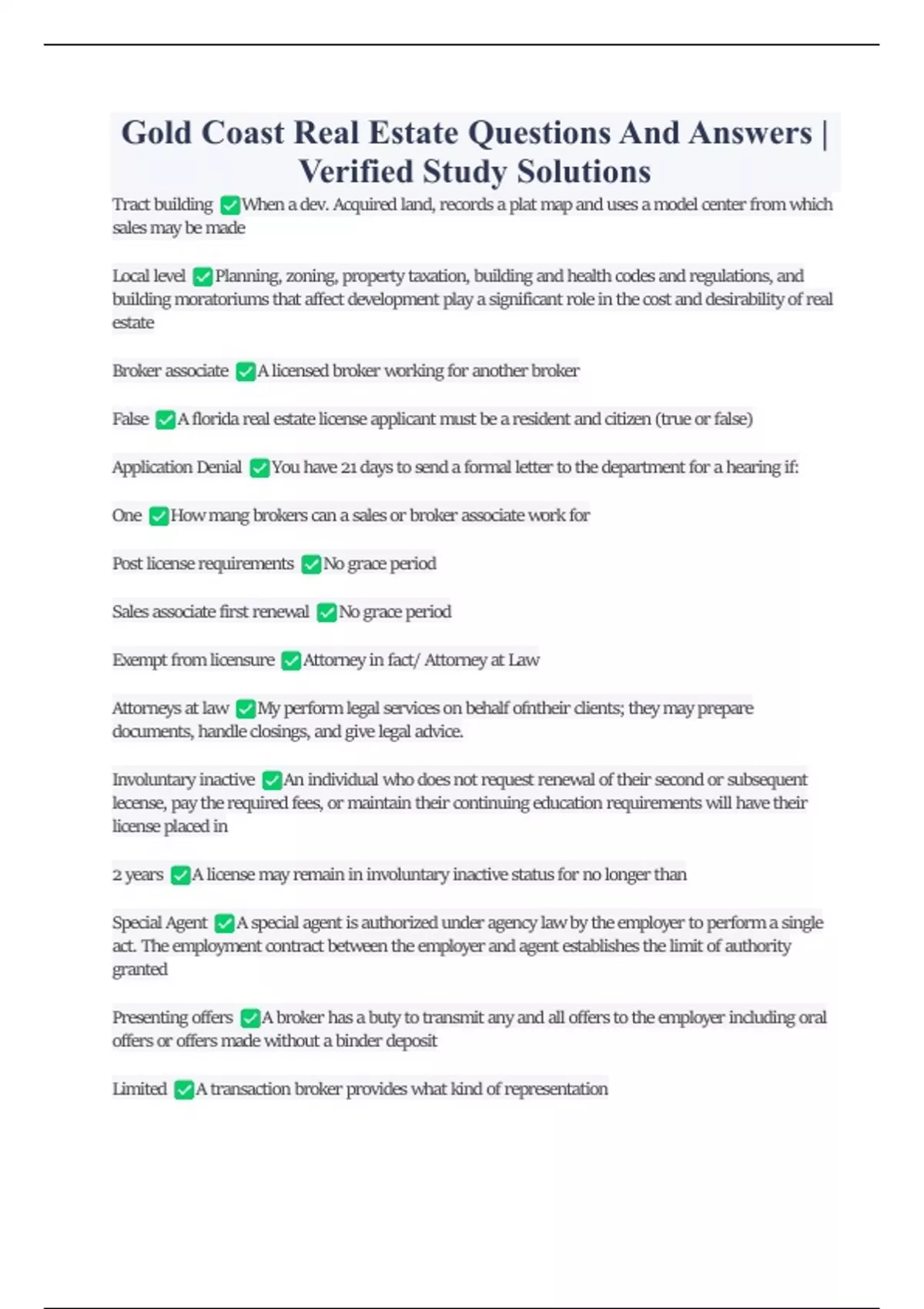 Gold Coast Real Estate Questions And Answers | Verified Study Solutions

Tract building ✅When a dev. Acquired land, records a plat map and uses a model center from which sales may be made

Local level ✅Planning, zoning, property taxation, building and health codes and regulations, and building moratoriums that affect development play a significant role in the cost and desirability of real estate

Broker associate ✅A licensed broker working for another broker

False ✅A florida real estate license applicant must be a resident and citizen (true or false)

Application Denial ✅You have 21 days to send a formal letter to the department for a hearing if:

One ✅How mang brokers can a sales or broker associate work for

Post license requirements ✅No grace period

Sales associate first renewal ✅No grace period

Exempt from licensure ✅Attorney in fact/ Attorney at Law

Attorneys at law ✅My perform legal services on behalf ofntheir clients; they may prepare documents, handle closings, and give legal advice.

Involuntary inactive ✅An individual who does not request renewal of their second or subsequent lecense, pay the required fees, or maintain their continuing education requirements will have their license placed in

2 years ✅A license may remain in involuntary inactive status for no longer than

Special Agent ✅A special agent is authorized under agency law by the employer to perform a single act. The employment contract between the employer and agent establishes the limit of authority granted

Presenting offers ✅A broker has a buty to transmit any and all offers to the employer including oral offers or offers made without a binder deposit

Limited ✅A transaction broker provides what kind of representation